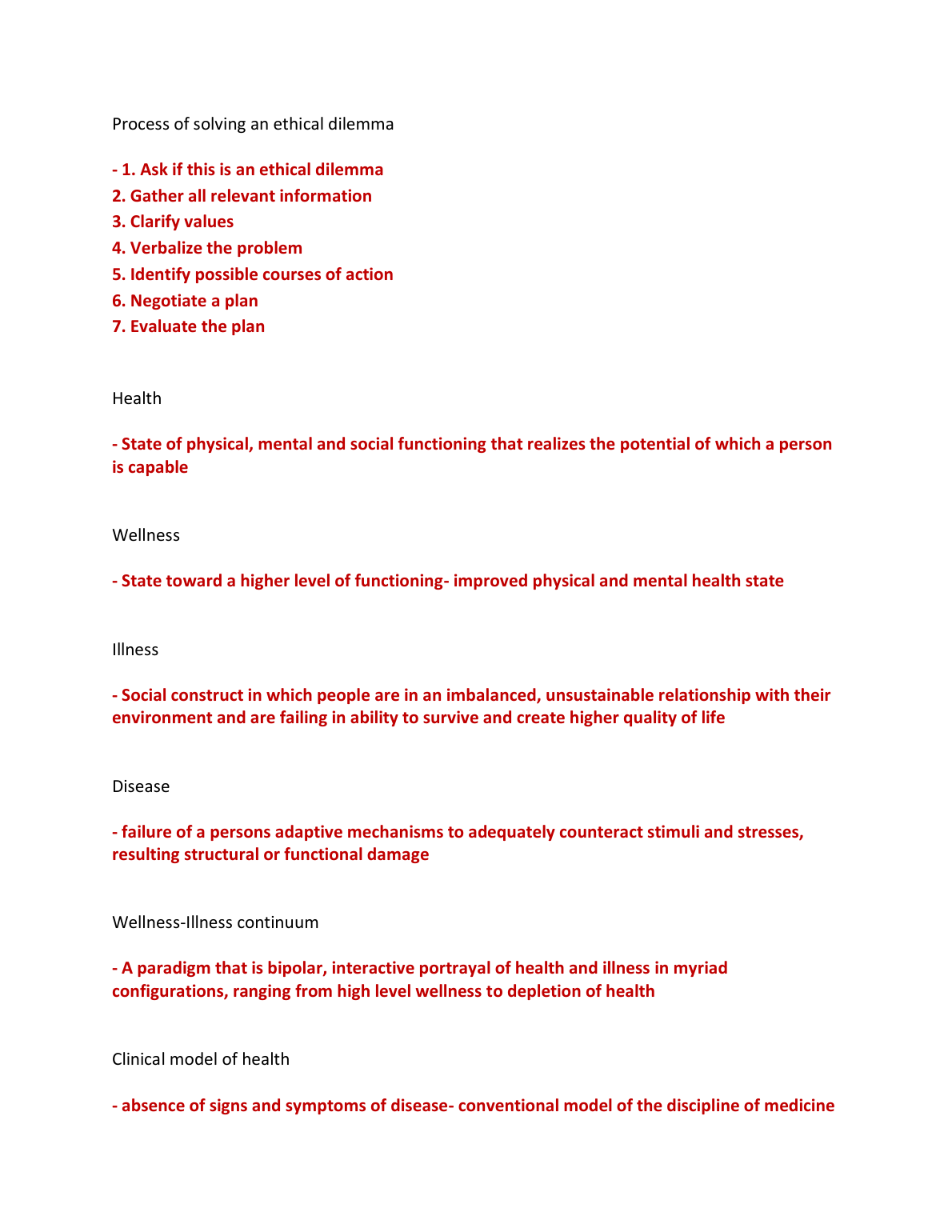 Process of solving an ethical dilemma

- 1. Ask if this is an ethical dilemma
2. Gather all relevant information
3. Clarify values
4. Verbalize the problem
5. Identify possible courses of action
6. Negotiate a plan
7. Evaluate the plan

Health

- State of physical, mental and social functioning that realizes the potential of which a person is capable

Wellness

- State toward a higher level of functioning- improved physical and mental health state

Illness

- Social construct in which people are in an imbalanced, unsustainable relationship with their environment and are failing in ability to survive and create higher quality of life

Disease

- failure of a persons adaptive mechanisms to adequately counteract stimuli and stresses, resulting structural or functional damage

Wellness-Illness continuum

- A paradigm that is bipolar, interactive portrayal of health and illness in myriad configurations, ranging from high level wellness to depletion of health

Clinical model of health

- absence of signs and symptoms of disease- conventional model of the discipline of medicine